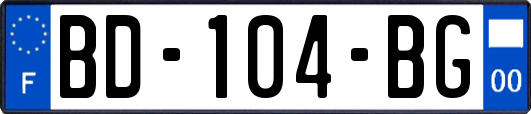 F
BD-104-BG
00